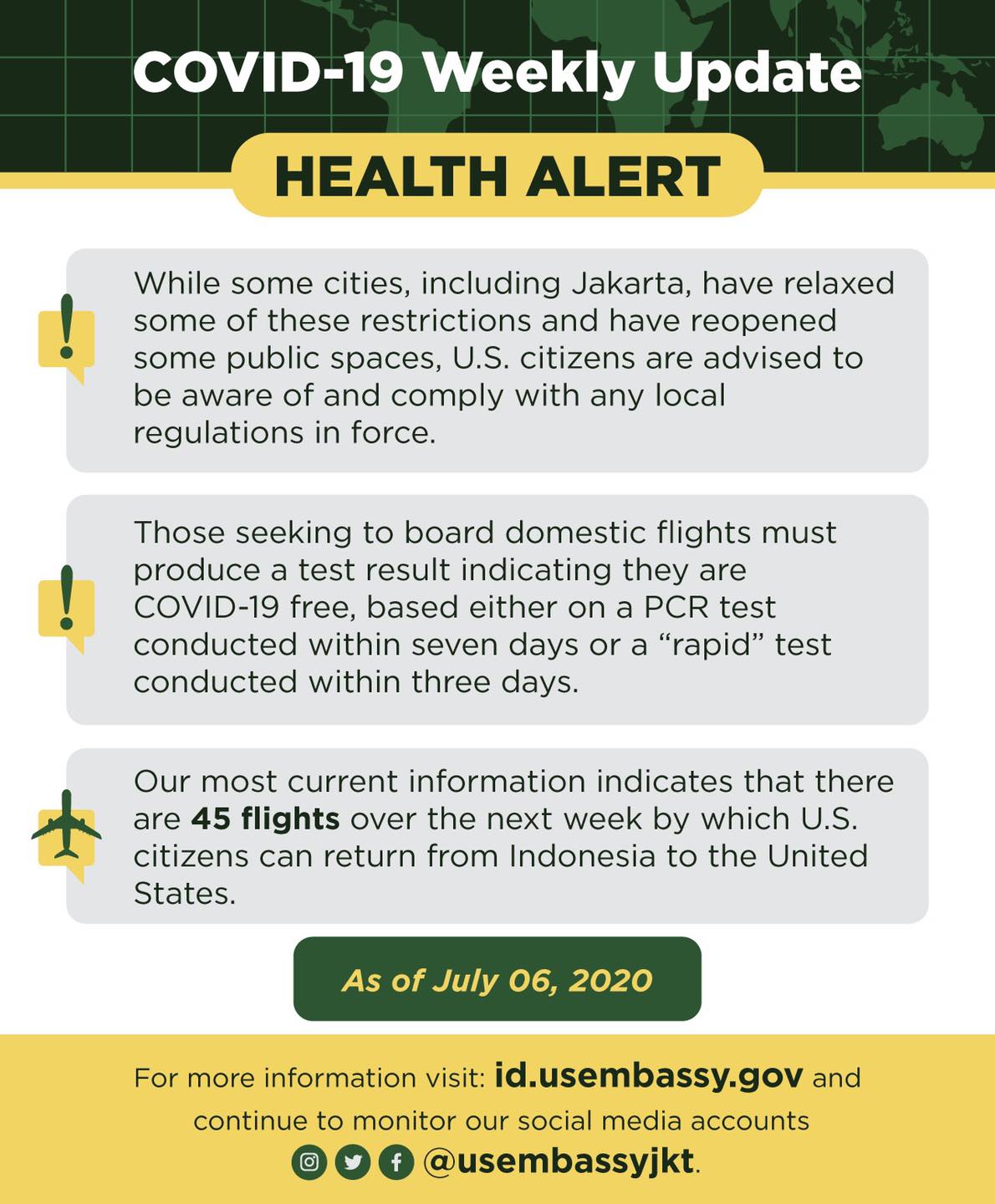 COVID-19 Weekly Update

HEALTH ALERT

While some cities, including Jakarta, have relaxed some of these restrictions and have reopened some public spaces, U.S. citizens are advised to be aware of and comply with any local regulations in force.

Those seeking to board domestic flights must produce a test result indicating they are COVID-19 free, based either on a PCR test conducted within seven days or a "rapid" test conducted within three days.

Our most current information indicates that there are 45 flights over the next week by which U.S. citizens can return from Indonesia to the United States.

As of July 06, 2020

For more information visit: id.usembassy.gov and continue to monitor our social media accounts @usembassyjkt.